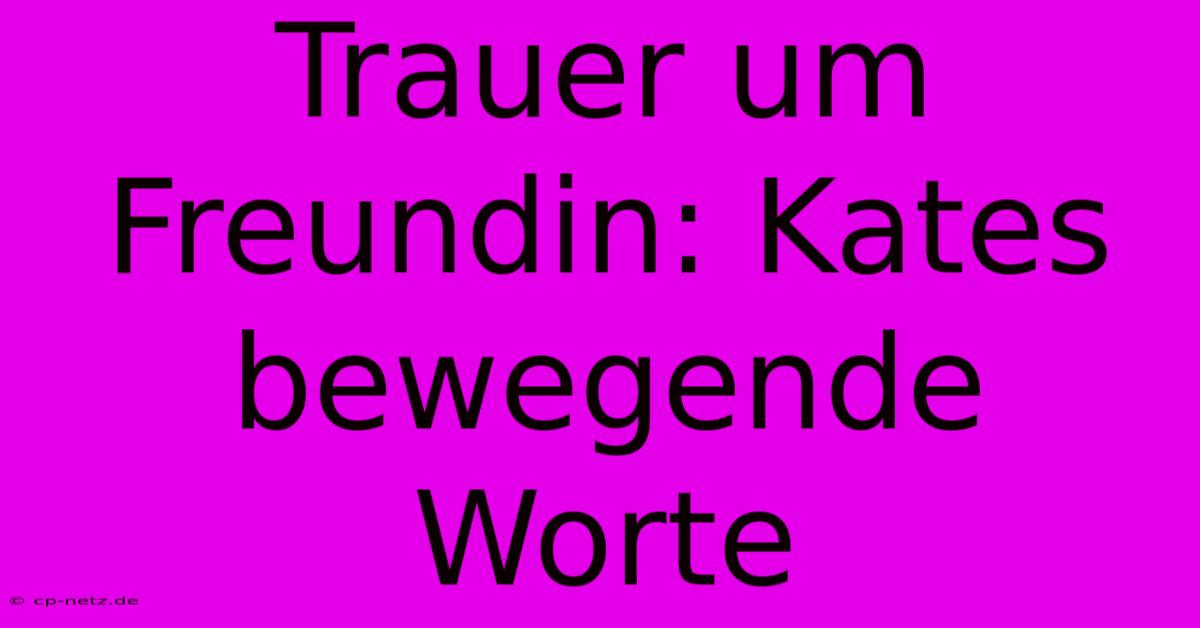 Trauer um Freundin: Kates bewegende Worte

© cp-netz.de